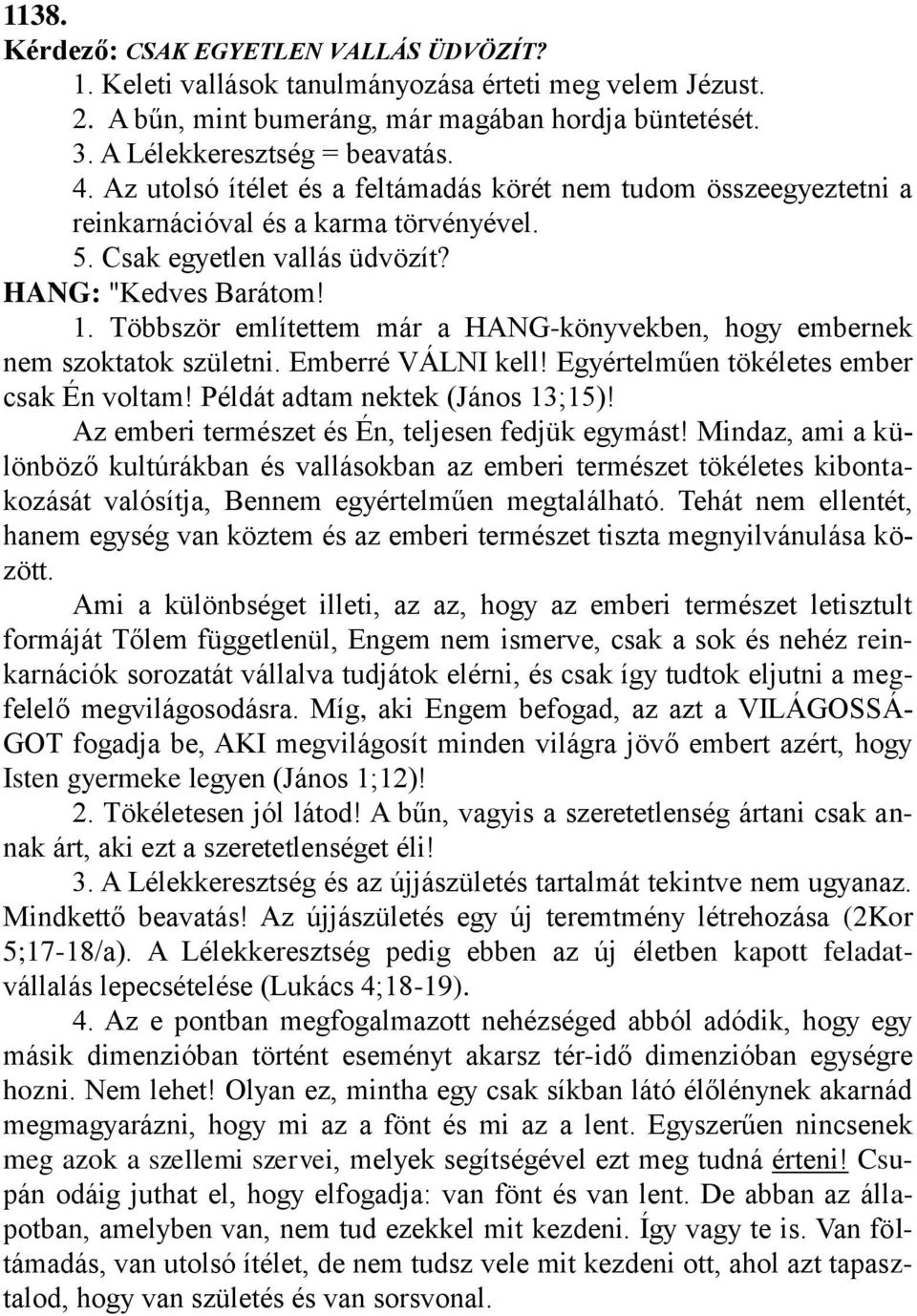 1138.
Kérdező: CSAK EGYETLEN VALLÁS ÜDVÖZÍT?
1. Keleti vallások tanulmányozása érteti meg velem Jézust.
2. A bűn, mint bumeráng, már magában hordja büntetését.
3. A Lélekkeresztség = beavatás.
4. Az utolsó ítélet és a feltámadás körét nem tudom összeegyeztetni a reinkarnációval és a karma törvényével.
5. Csak egyetlen vallás üdvözít?
HANG: "Kedves Barátom!
1. Többször említettem már a HANG-könyvekben, hogy embernek nem szoktatok születni. Emberré VÁLNI kell! Egyértelműen tökéletes ember csak Én voltam! Példát adtam nektek (János 13;15)!
Az emberi természet és Én, teljesen fedjük egymást! Mindaz, ami a különböző kultúrákban és vallásokban az emberi természet tökéletes kibontakozását valósítja, Bennem egyértelműen megtalálható. Tehát nem ellentét, hanem egység van köztem és az emberi természet tiszta megnyilvánulása között.
Ami a különbséget illeti, az az, hogy az emberi természet letisztult formáját Tőlem függetlenül, Engem nem ismerve, csak a sok és nehéz reinkarnációk sorozatát vállalva tudjátok elérni, és csak így tudtok eljutni a megfelelő megvilágosodásra. Míg, aki Engem befogad, az azt a VILÁGOSSÁGOT fogadja be, AKI megvilágosít minden világra jövő embert azért, hogy Isten gyermeke legyen (János 1;12)!
2. Tökéletesen jól látod! A bűn, vagyis a szeretetlenség ártani csak annak árt, aki ezt a szeretetlenséget éli!
3. A Lélekkeresztség és az újjászületés tartalmát tekintve nem ugyanaz. Mindkettő beavatás! Az újjászületés egy új teremtmény létrehozása (2Kor 5;17-18/a). A Lélekkeresztség pedig ebben az új életben kapott feladatvállalás lepecsételése (Lukács 4;18-19).
4. Az e pontban megfogalmazott nehézséged abból adódik, hogy egy másik dimenzióban történt eseményt akarsz tér-idő dimenzióban egységre hozni. Nem lehet! Olyan ez, mintha egy csak síkban látó élőlénynek akarnád megmagyarázni, hogy mi az a fönt és mi az a lent. Egyszerűen nincsenek meg azok a szellemi szervei, melyek segítségével ezt meg tudná érteni! Csupán odáig juthat el, hogy elfogadja: van fönt és van lent. De abban az állapotban, amelyben van, nem tud ezekkel mit kezdeni. Így vagy te is. Van föltámadás, van utolsó ítélet, de nem tudsz vele mit kezdeni ott, ahol azt tapasztalod, hogy van születés és van sorsvonal.